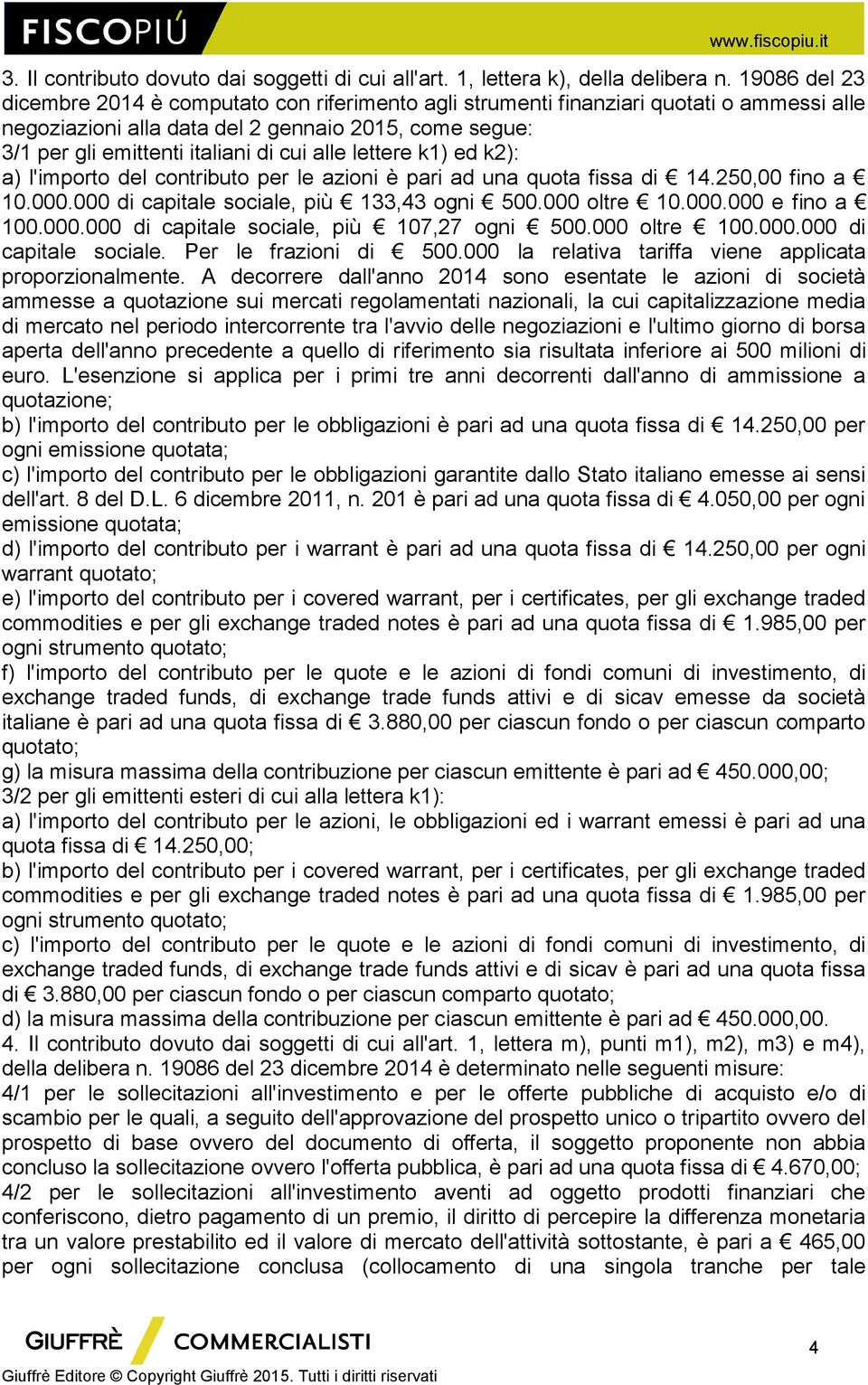 FISCOPIÙ

www.fiscopiu.it

3. Il contributo dovuto dai soggetti di cui all'art. 1, lettera k), della delibera n. 19086 del 23 dicembre 2014 è computato con riferimento agli strumenti finanziari quotati o ammessi alle negoziazioni alla data del 2 gennaio 2015, come segue:
3/1 per gli emittenti italiani di cui alle lettere k1) ed k2):
a) l'importo del contributo per le azioni è pari ad una quota fissa di € 14.250,00 fino a € 10.000.000 di capitale sociale, più € 133,43 ogni € 500.000 oltre € 10.000.000 e fino a € 100.000.000 di capitale sociale, più € 107,27 ogni € 500.000 oltre € 100.000.000 di capitale sociale. Per le frazioni di € 500.000 la relativa tariffa viene applicata proporzionalmente. A decorrere dall'anno 2014 sono esentate le azioni di società ammesse a quotazione sui mercati regolamentati nazionali, la cui capitalizzazione media di mercato nel periodo intercorrente tra l'avvio delle negoziazioni e l'ultimo giorno di borsa aperta dell'anno precedente a quello di riferimento sia risultata inferiore ai 500 milioni di euro. L'esenzione si applica per i primi tre anni decorrenti dall'anno di ammissione a quotazione;
b) l'importo del contributo per le obbligazioni è pari ad una quota fissa di € 14.250,00 per ogni emissione quotata;
c) l'importo del contributo per le obbligazioni garantite dallo Stato italiano emesse ai sensi dell'art. 8 del D.L. 6 dicembre 2011, n. 201 è pari ad una quota fissa di € 4.050,00 per ogni emissione quotata;
d) l'importo del contributo per i warrant è pari ad una quota fissa di € 14.250,00 per ogni warrant quotato;
e) l'importo del contributo per i covered warrant, per i certificates, per gli exchange traded commodities e per gli exchange traded notes è pari ad una quota fissa di € 1.985,00 per ogni strumento quotato;
f) l'importo del contributo per le quote e le azioni di fondi comuni di investimento, di exchange traded funds, di exchange trade funds attivi e di sicav emesse da società italiane è pari ad una quota fissa di € 3.880,00 per ciascun fondo o per ciascun comparto quotato;
g) la misura massima della contribuzione per ciascun emittente è pari ad € 450.000,00;
3/2 per gli emittenti esteri di cui alla lettera k1):
a) l'importo del contributo per le azioni, le obbligazioni ed i warrant emessi è pari ad una quota fissa di € 14.250,00;
b) l'importo del contributo per i covered warrant, per i certificates, per gli exchange traded commodities e per gli exchange traded notes è pari ad una quota fissa di € 1.985,00 per ogni strumento quotato;
c) l'importo del contributo per le quote e le azioni di fondi comuni di investimento, di exchange traded funds, di exchange trade funds attivi e di sicav è pari ad una quota fissa di € 3.880,00 per ciascun fondo o per ciascun comparto quotato;
d) la misura massima della contribuzione per ciascun emittente è pari ad € 450.000,00.
4. Il contributo dovuto dai soggetti di cui all'art. 1, lettera m), punti m1), m2), m3) e m4), della delibera n. 19086 del 23 dicembre 2014 è determinato nelle seguenti misure:
4/1 per le sollecitazioni all'investimento e per le offerte pubbliche di acquisto e/o di scambio per le quali, a seguito dell'approvazione del prospetto unico o tripartito ovvero del prospetto di base ovvero del documento di offerta, il soggetto proponente non abbia concluso la sollecitazione ovvero l'offerta pubblica, è pari ad una quota fissa di € 4.670,00;
4/2 per le sollecitazioni all'investimento aventi ad oggetto prodotti finanziari che conferiscono, dietro pagamento di un premio, il diritto di percepire la differenza monetaria tra un valore prestabilito ed il valore di mercato dell'attività sottostante, è pari a € 465,00 per ogni sollecitazione conclusa (collocamento di una singola tranche per tale

GIUFFRÈ COMMERCIALISTI

4

Giuffrè Editore © Copyright Giuffrè 2015. Tutti i diritti riservati